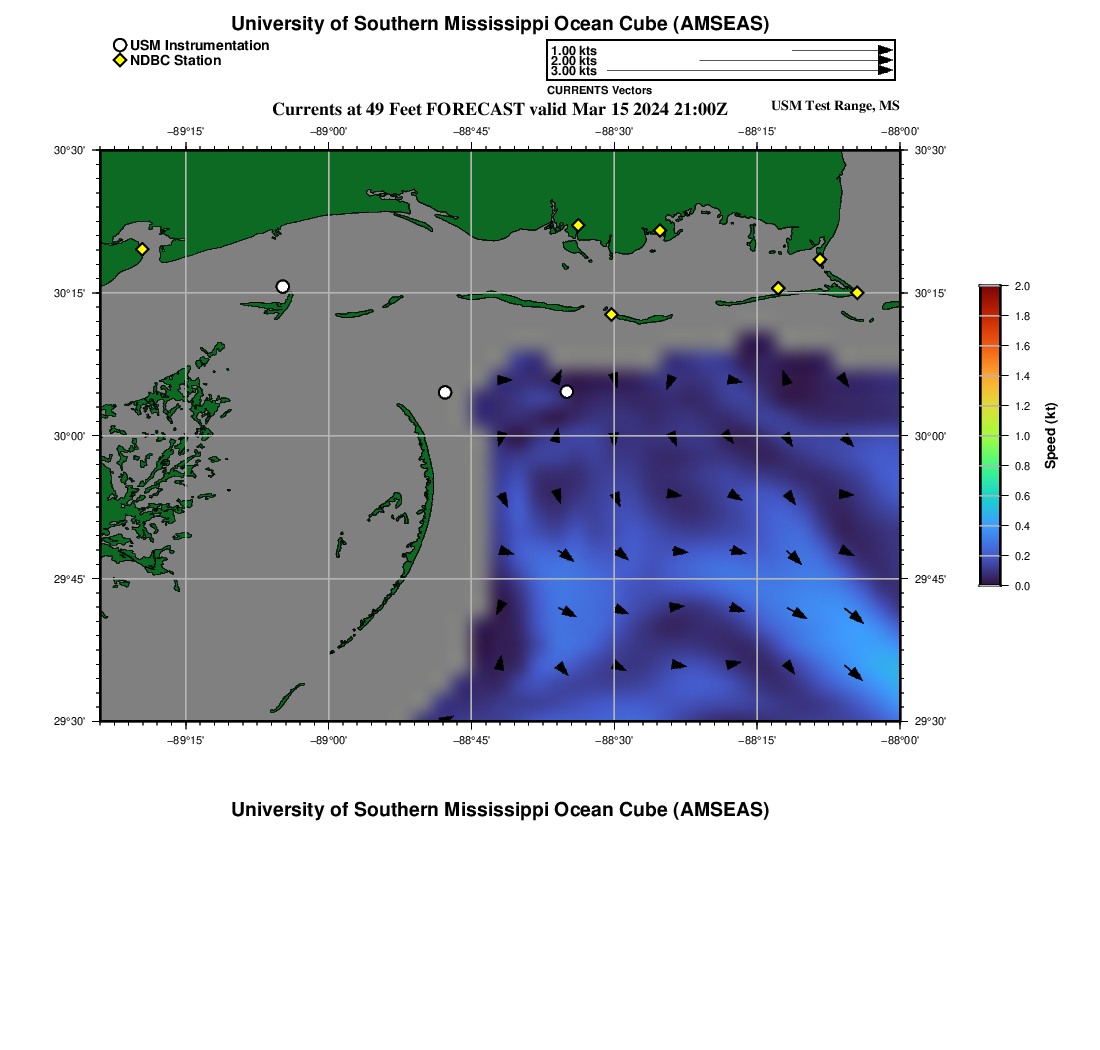 University of Southern Mississippi Ocean Cube (AMSEAS)

USM Instrumentation
NDBC Station

1.00 kts
2.00 kts
3.00 kts
CURRENTS Vectors

Currents at 49 Feet FORECAST valid Mar 15 2024 21:00Z

USM Test Range, MS

−89°15' −89°00' −88°45' −88°30' −88°15' −88°00'

30°30'
30°15'
30°00'
29°45'
29°30'

30°30'
30°15'
30°00'
29°45'
29°30'

−89°15' −89°00' −88°45' −88°30' −88°15' −88°00'

2.0
1.8
1.6
1.4
1.2
1.0
0.8
0.6
0.4
0.2
0.0
Speed (kt)

University of Southern Mississippi Ocean Cube (AMSEAS)